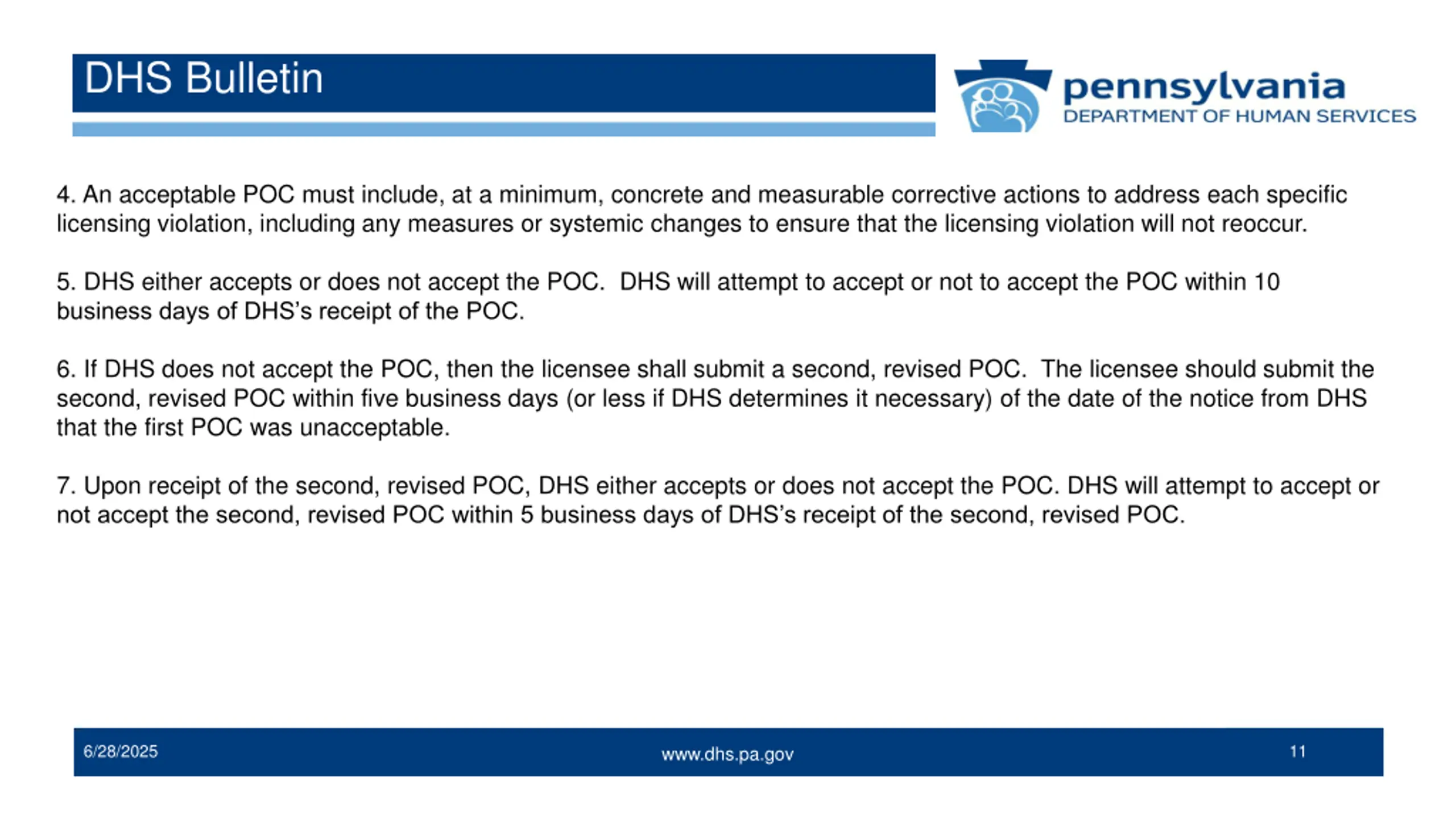 DHS Bulletin

pennsylvania
DEPARTMENT OF HUMAN SERVICES

4. An acceptable POC must include, at a minimum, concrete and measurable corrective actions to address each specific licensing violation, including any measures or systemic changes to ensure that the licensing violation will not reoccur.

5. DHS either accepts or does not accept the POC. DHS will attempt to accept or not to accept the POC within 10 business days of DHS's receipt of the POC.

6. If DHS does not accept the POC, then the licensee shall submit a second, revised POC. The licensee should submit the second, revised POC within five business days (or less if DHS determines it necessary) of the date of the notice from DHS that the first POC was unacceptable.

7. Upon receipt of the second, revised POC, DHS either accepts or does not accept the POC. DHS will attempt to accept or not accept the second, revised POC within 5 business days of DHS's receipt of the second, revised POC.

6/28/2025

www.dhs.pa.gov

11